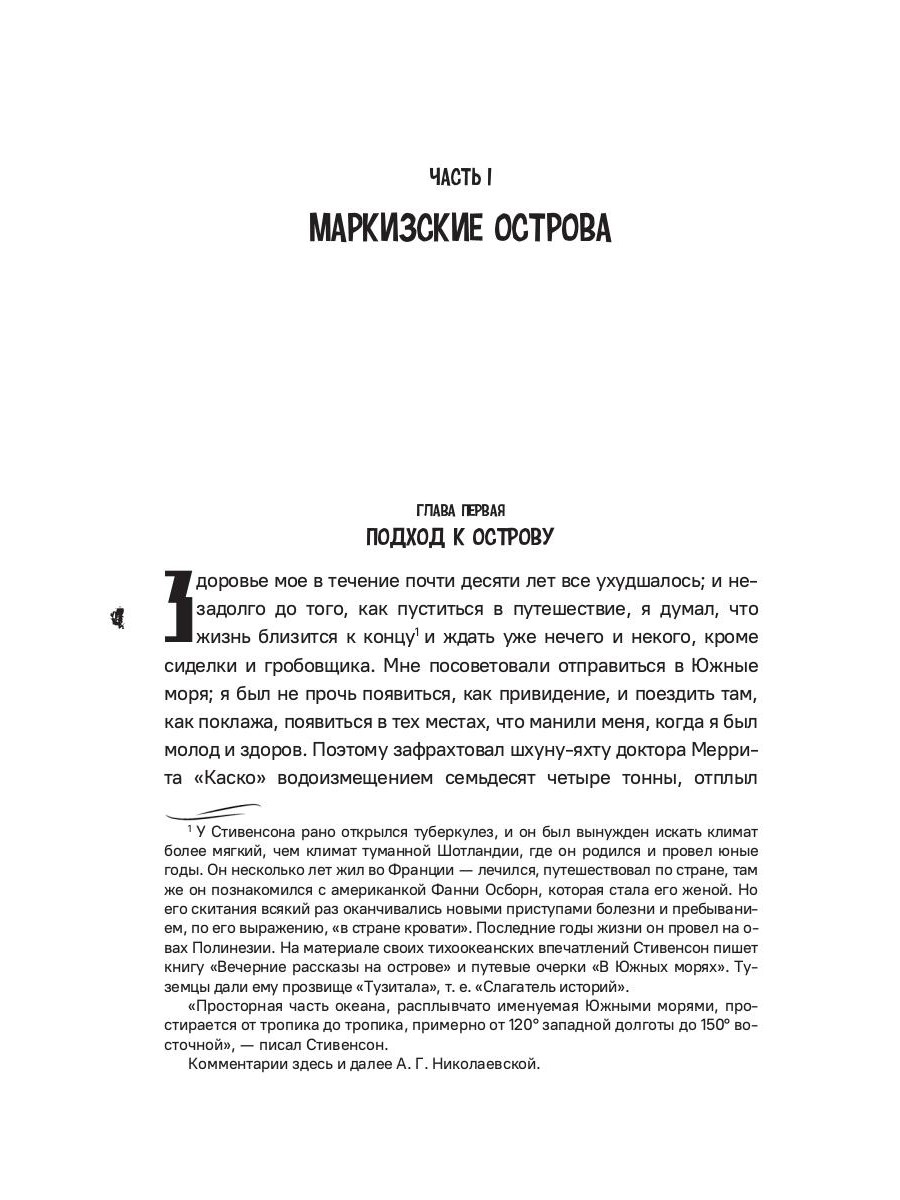 ЧАСТЬ I

МАРКИЗСКИЕ ОСТРОВА

ГЛАВА ПЕРВАЯ

ПОДХОД К ОСТРОВУ

Здоровье мое в течение почти десяти лет все ухудшалось; и незадолго до того, как пуститься в путешествие, я думал, что жизнь близится к концу$^1$ и ждать уже нечего и некого, кроме сиделки и гробовщика. Мне посоветовали отправиться в Южные моря; я был не прочь появиться, как привидение, и поездить там, как поклажа, появиться в тех местах, что манили меня, когда я был молод и здоров. Поэтому зафрахтовал шхуну-яхту доктора Меррита «Каско» водоизмещением семьдесят четыре тонны, отплыл

$^1$ У Стивенсона рано открылся туберкулез, и он был вынужден искать климат более мягкий, чем климат туманной Шотландии, где он родился и провел юные годы. Он несколько лет жил во Франции — лечился, путешествовал по стране, там же он познакомился с американкой Фанни Осборн, которая стала его женой. Но его скитания всякий раз оканчивались новыми приступами болезни и пребыванием, по его выражению, «в стране кровати». Последние годы жизни он провел на о-вах Полинезии. На материале своих тихоокеанских впечатлений Стивенсон пишет книгу «Вечерние рассказы на острове» и путевые очерки «В Южных морях». Туземцы дали ему прозвище «Тузитала», т. е. «Слагатель историй».

«Просторная часть океана, расплывчато именуемая Южными морями, простирается от тропика до тропика, примерно от 120° западной долготы до 150° восточной», — писал Стивенсон.

Комментарии здесь и далее А. Г. Николаевской.